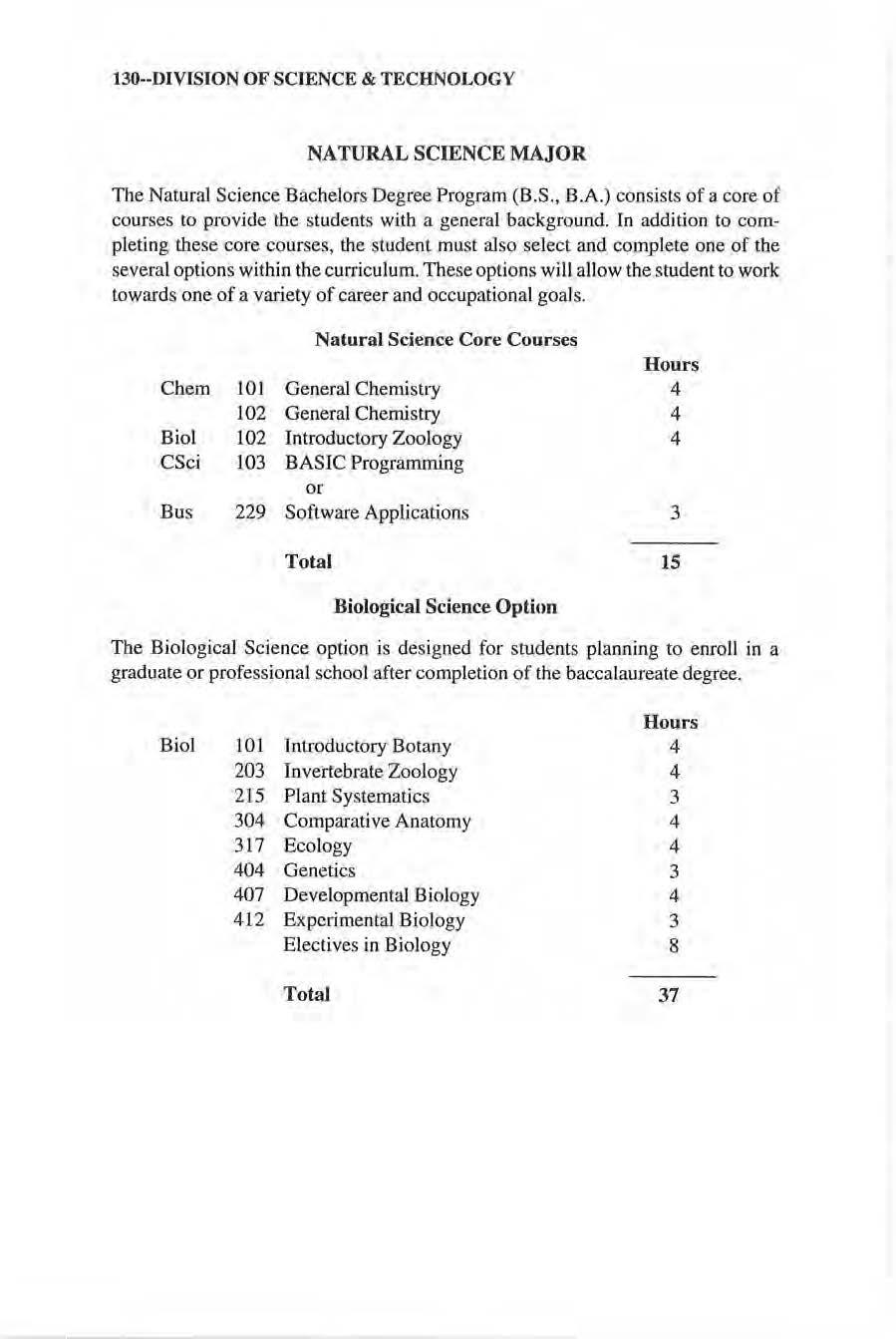 130--DIVISION OF SCIENCE & TECHNOLOGY

NATURAL SCIENCE MAJOR

The Natural Science Bachelors Degree Program (B.S., B.A.) consists of a core of courses to provide the students with a general background. In addition to completing these core courses, the student must also select and complete one of the several options within the curriculum. These options will allow the student to work towards one of a variety of career and occupational goals.

Natural Science Core Courses

| | | | Hours |
|---|---|---|---|
| Chem | 101 | General Chemistry | 4 |
| | 102 | General Chemistry | 4 |
| Biol | 102 | Introductory Zoology | 4 |
| CSci | 103 | BASIC Programming | |
| | | or | |
| Bus | 229 | Software Applications | 3 |
| | | Total | 15 |

Biological Science Option

The Biological Science option is designed for students planning to enroll in a graduate or professional school after completion of the baccalaureate degree.

| | | | Hours |
|---|---|---|---|
| Biol | 101 | Introductory Botany | 4 |
| | 203 | Invertebrate Zoology | 4 |
| | 215 | Plant Systematics | 3 |
| | 304 | Comparative Anatomy | 4 |
| | 317 | Ecology | 4 |
| | 404 | Genetics | 3 |
| | 407 | Developmental Biology | 4 |
| | 412 | Experimental Biology | 3 |
| | | Electives in Biology | 8 |
| | | Total | 37 |